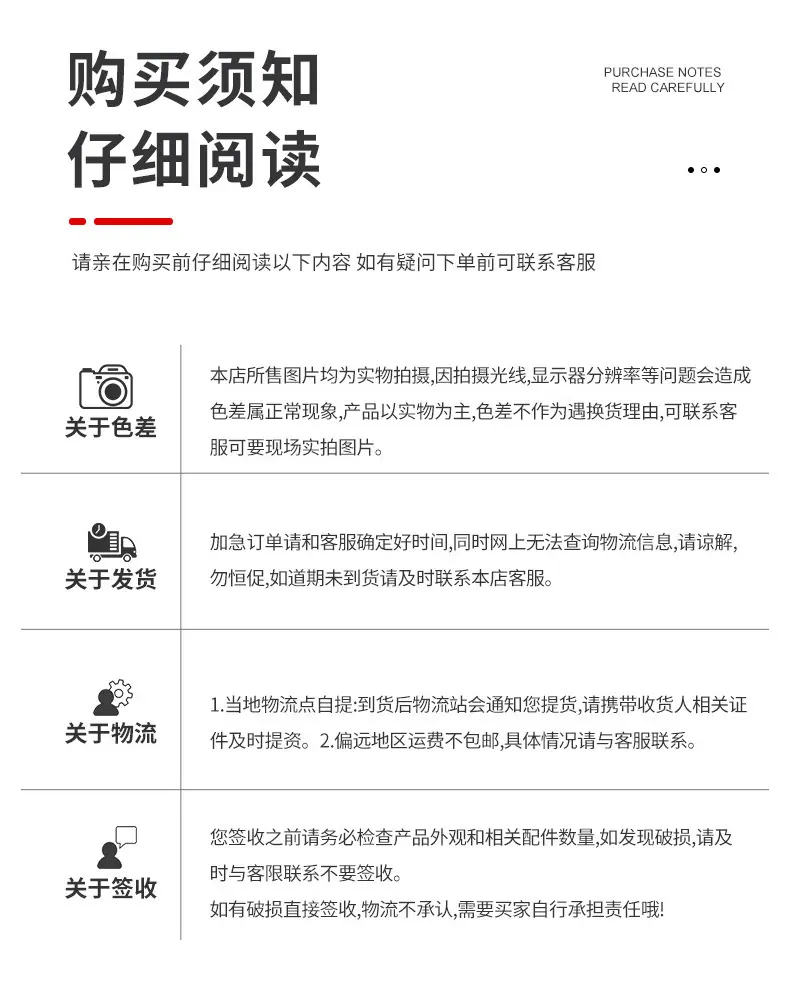 购买须知
仔细阅读

PURCHASE NOTES
READ CAREFULLY

请亲在购买前仔细阅读以下内容 如有疑问下单前可联系客服

关于色差

本店所售图片均为实物拍摄,因拍摄光线,显示器分辨率等问题会造成色差属正常现象,产品以实物为主,色差不作为遇换货理由,可联系客服可要现场实拍图片。

关于发货

加急订单请和客服确定好时间,同时网上无法查询物流信息,请谅解,勿恒促,如道期未到货请及时联系本店客服。

关于物流

1.当地物流点自提:到货后物流站会通知您提货,请携带收货人相关证件及时提资。2.偏远地区运费不包邮,具体情况请与客服联系。

关于签收

您签收之前请务必检查产品外观和相关配件数量,如发现破损,请及时与客限联系不要签收。
如有破损直接签收,物流不承认,需要买家自行承担责任哦!